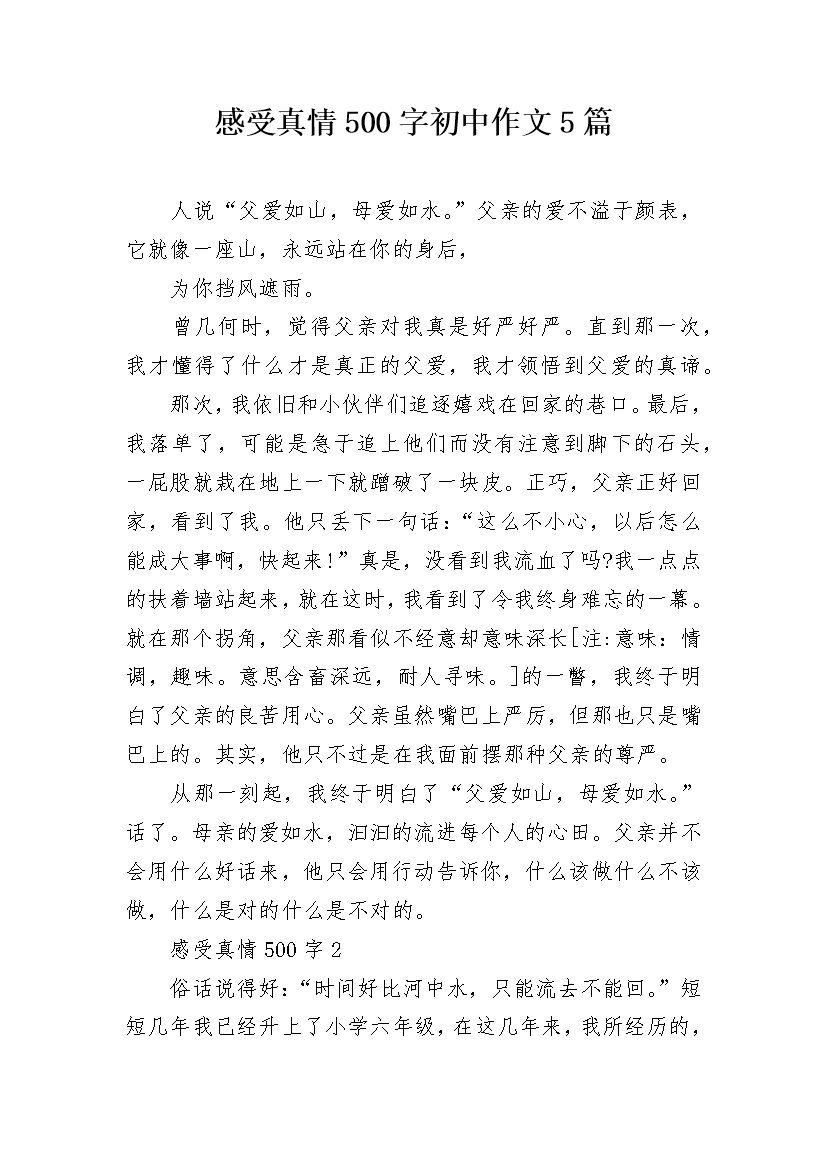 感受真情500字初中作文5篇

人说“父爱如山，母爱如水。”父亲的爱不溢于颜表，它就像一座山，永远站在你的身后，

为你挡风遮雨。

曾几何时，觉得父亲对我真是好严好严。直到那一次，我才懂得了什么才是真正的父爱，我才领悟到父爱的真谛。

那次，我依旧和小伙伴们追逐嬉戏在回家的巷口。最后，我落单了，可能是急于追上他们而没有注意到脚下的石头，一屁股就栽在地上一下就蹭破了一块皮。正巧，父亲正好回家，看到了我。他只丢下一句话：“这么不小心，以后怎么能成大事啊，快起来！”真是，没看到我流血了吗?我一点点的扶着墙站起来，就在这时，我看到了令我终身难忘的一幕。就在那个拐角，父亲那看似不经意却意味深长[注:意味：情调，趣味。意思含蓄深远，耐人寻味。]的一瞥，我终于明白了父亲的良苦用心。父亲虽然嘴巴上严厉，但那也只是嘴巴上的。其实，他只不过是在我面前摆那种父亲的尊严。

从那一刻起，我终于明白了“父爱如山，母爱如水。”话了。母亲的爱如水，汩汩的流进每个人的心田。父亲并不会用什么好话来，他只会用行动告诉你，什么该做什么不该做，什么是对的什么是不对的。

感受真情500字2

俗话说得好：“时间好比河中水，只能流去不能回。”短短几年我已经升上了小学六年级，在这几年来，我所经历的，